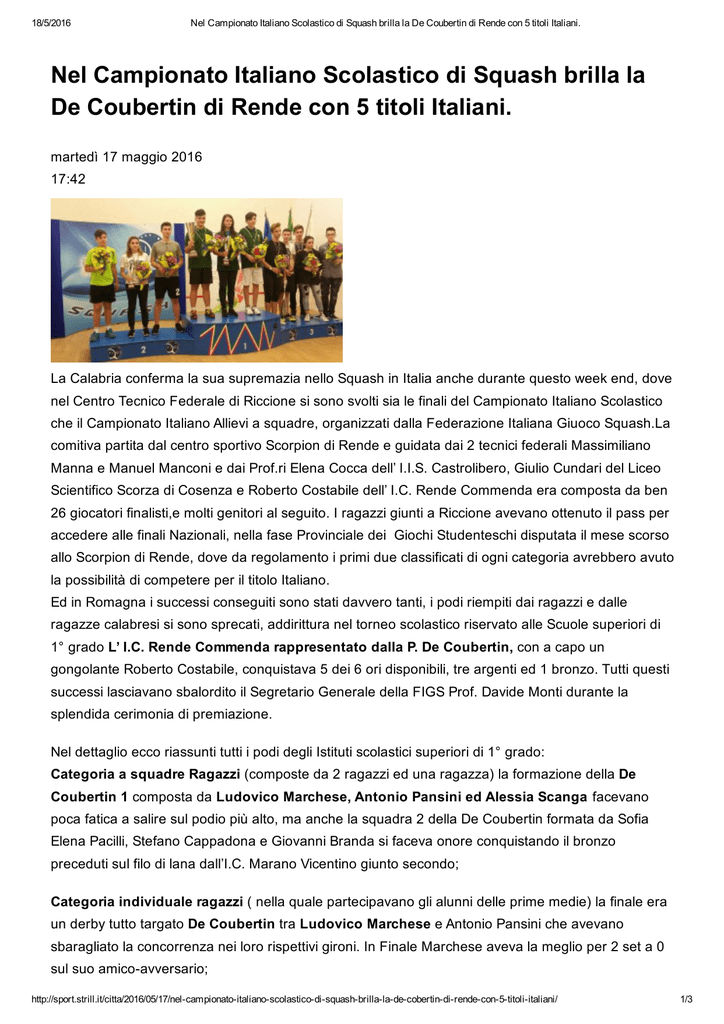 18/5/2016 Nel Campionato Italiano Scolastico di Squash brilla la De Coubertin di Rende con 5 titoli Italiani.

Nel Campionato Italiano Scolastico di Squash brilla la De Coubertin di Rende con 5 titoli Italiani.

martedì 17 maggio 2016
17:42

La Calabria conferma la sua supremazia nello Squash in Italia anche durante questo week end, dove nel Centro Tecnico Federale di Riccione si sono svolti sia le finali del Campionato Italiano Scolastico che il Campionato Italiano Allievi a squadre, organizzati dalla Federazione Italiana Giuoco Squash.La comitiva partita dal centro sportivo Scorpion di Rende e guidata dai 2 tecnici federali Massimiliano Manna e Manuel Manconi e dai Prof.ri Elena Cocca dell' I.I.S. Castrolibero, Giulio Cundari del Liceo Scientifico Scorza di Cosenza e Roberto Costabile dell' I.C. Rende Commenda era composta da ben 26 giocatori finalisti,e molti genitori al seguito. I ragazzi giunti a Riccione avevano ottenuto il pass per accedere alle finali Nazionali, nella fase Provinciale dei Giochi Studenteschi disputata il mese scorso allo Scorpion di Rende, dove da regolamento i primi due classificati di ogni categoria avrebbero avuto la possibilità di competere per il titolo Italiano.
Ed in Romagna i successi conseguiti sono stati davvero tanti, i podi riempiti dai ragazzi e dalle ragazze calabresi si sono sprecati, addirittura nel torneo scolastico riservato alle Scuole superiori di 1° grado L' I.C. Rende Commenda rappresentato dalla P. De Coubertin, con a capo un gongolante Roberto Costabile, conquistava 5 dei 6 ori disponibili, tre argenti ed 1 bronzo. Tutti questi successi lasciavano sbalordito il Segretario Generale della FIGS Prof. Davide Monti durante la splendida cerimonia di premiazione.

Nel dettaglio ecco riassunti tutti i podi degli Istituti scolastici superiori di 1° grado:
Categoria a squadre Ragazzi (composte da 2 ragazzi ed una ragazza) la formazione della De Coubertin 1 composta da Ludovico Marchese, Antonio Pansini ed Alessia Scanga facevano poca fatica a salire sul podio più alto, ma anche la squadra 2 della De Coubertin formata da Sofia Elena Pacilli, Stefano Cappadona e Giovanni Branda si faceva onore conquistando il bronzo preceduti sul filo di lana dall'I.C. Marano Vicentino giunto secondo;

Categoria individuale ragazzi ( nella quale partecipavano gli alunni delle prime medie) la finale era un derby tutto targato De Coubertin tra Ludovico Marchese e Antonio Pansini che avevano sbaragliato la concorrenza nei loro rispettivi gironi. In Finale Marchese aveva la meglio per 2 set a 0 sul suo amico-avversario;

http://sport.strill.it/citta/2016/05/17/nel-campionato-italiano-scolastico-di-squash-brilla-la-de-cobertin-di-rende-con-5-titoli-italiani/ 1/3